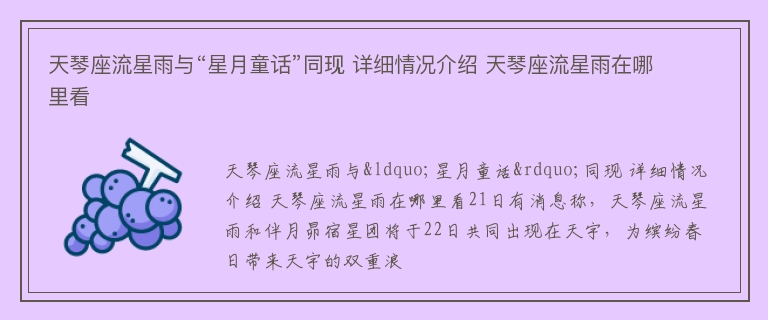 天琴座流星雨与“星月童话”同现 详细情况介绍 天琴座流星雨在哪里看

天琴座流星雨与&ldquo;星月童话&rdquo;同现 详细情况介绍 天琴座流星雨在哪里看21日有消息称，天琴座流星雨和伴月昴宿星团将于22日共同出现在天宇，为缤纷春日带来天宇的双重浪